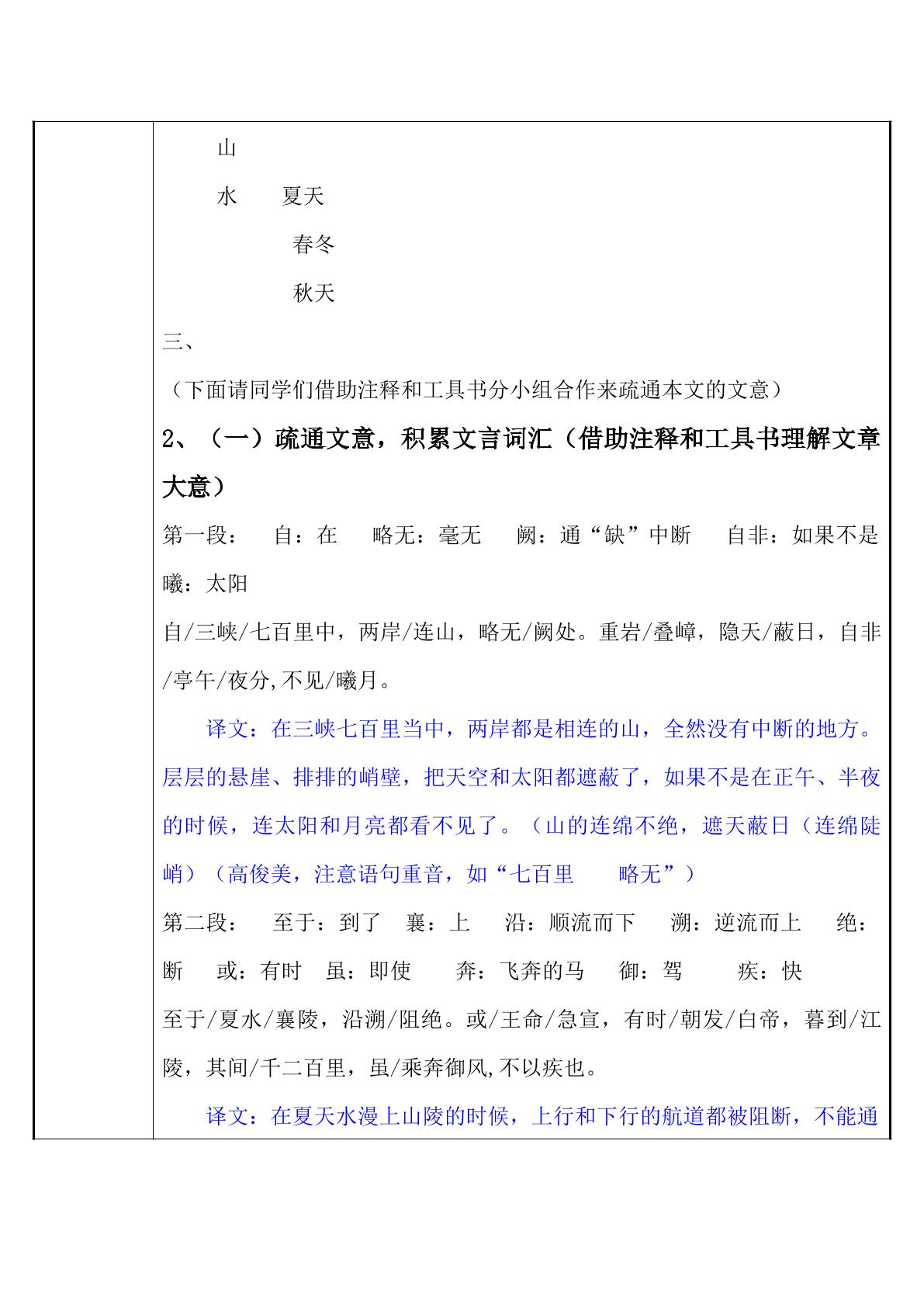 山

水 夏天

春冬

秋天

三、

（下面请同学们借助注释和工具书分小组合作来疏通本文的文意）

2、（一）疏通文意，积累文言词汇（借助注释和工具书理解文章大意）

第一段： 自：在 略无：毫无 阙：通“缺”中断 自非：如果不是 曦：太阳

自/三峡/七百里中，两岸/连山，略无/阙处。重岩/叠嶂，隐天/蔽日，自非/亭午/夜分,不见/曦月。

译文：在三峡七百里当中，两岸都是相连的山，全然没有中断的地方。层层的悬崖、排排的峭壁，把天空和太阳都遮蔽了，如果不是在正午、半夜的时候，连太阳和月亮都看不见了。（山的连绵不绝，遮天蔽日（连绵陡峭）（高俊美，注意语句重音，如“七百里 略无”）

第二段： 至于：到了 襄：上 沿：顺流而下 溯：逆流而上 绝：断 或：有时 虽：即使 奔：飞奔的马 御：驾 疾：快

至于/夏水/襄陵，沿溯/阻绝。或/王命/急宣，有时/朝发/白帝，暮到/江陵，其间/千二百里，虽/乘奔御风,不以疾也。

译文：在夏天水漫上山陵的时候，上行和下行的航道都被阻断，不能通